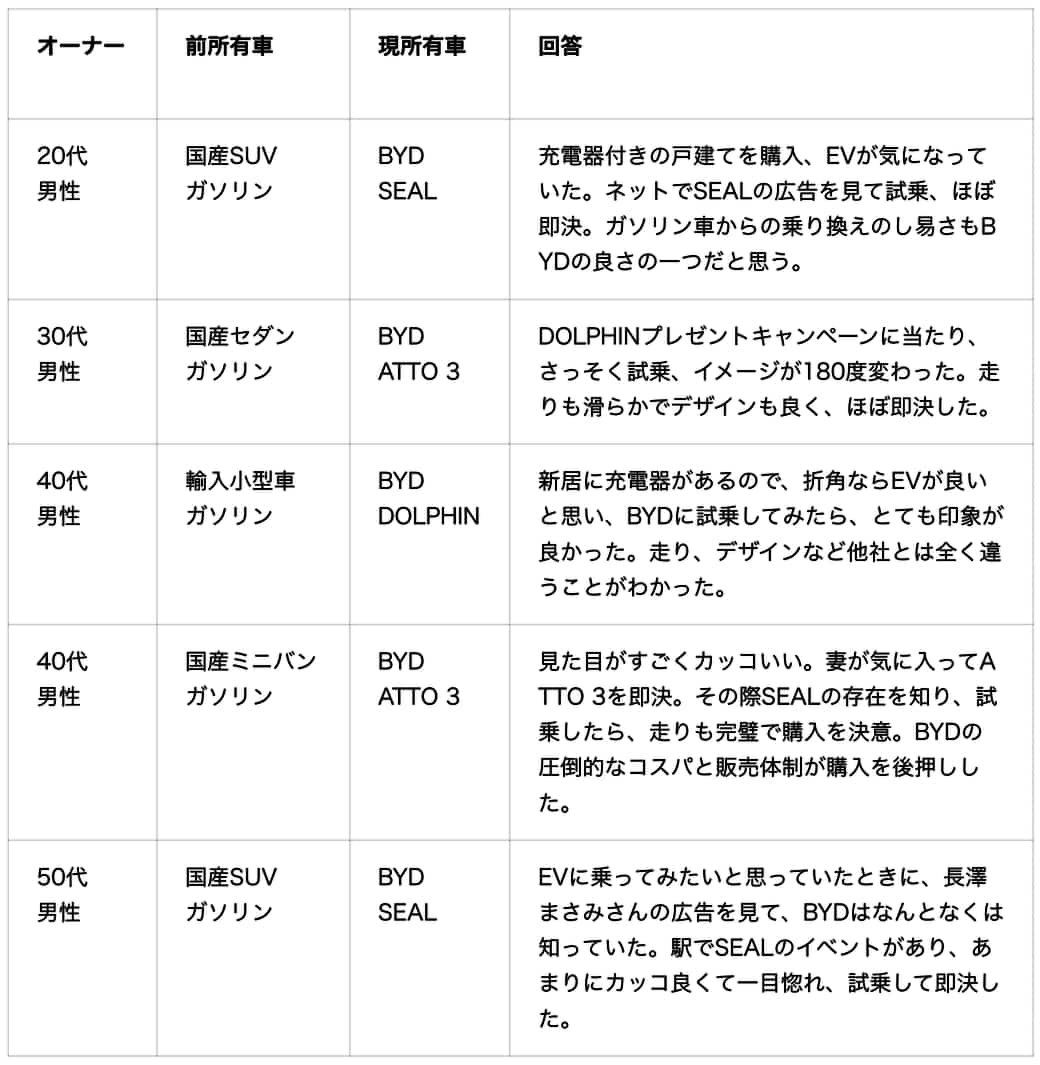 | オーナー | 前所有車 | 現所有車 | 回答 |
|---|---|---|---|
| 20代 男性 | 国産SUV ガソリン | BYD SEAL | 充電器付きの戸建てを購入、EVが気になっていた。ネットでSEALの広告を見て試乗、ほぼ即決。ガソリン車からの乗り換えのし易さもBYDの良さの一つだと思う。 |
| 30代 男性 | 国産セダン ガソリン | BYD ATTO 3 | DOLPHINプレゼントキャンペーンに当たり、さっそく試乗、イメージが180度変わった。走りも滑らかでデザインも良く、ほぼ即決した。 |
| 40代 男性 | 輸入小型車 ガソリン | BYD DOLPHIN | 新居に充電器があるので、折角ならEVが良いと思い、BYDに試乗してみたら、とても印象が良かった。走り、デザインなど他社とは全く違うことがわかった。 |
| 40代 男性 | 国産ミニバン ガソリン | BYD ATTO 3 | 見た目がすごくカッコいい。妻が気に入ってATTO 3を即決。その際SEALの存在を知り、試乗したら、走りも完璧で購入を決意。BYDの圧倒的なコスパと販売体制が購入を後押しした。 |
| 50代 男性 | 国産SUV ガソリン | BYD SEAL | EVに乗ってみたいと思っていたときに、長澤まさみさんの広告を見て、BYDはなんとなくは知っていた。駅でSEALのイベントがあり、あまりにカッコ良くて一目惚れ、試乗して即決した。 |